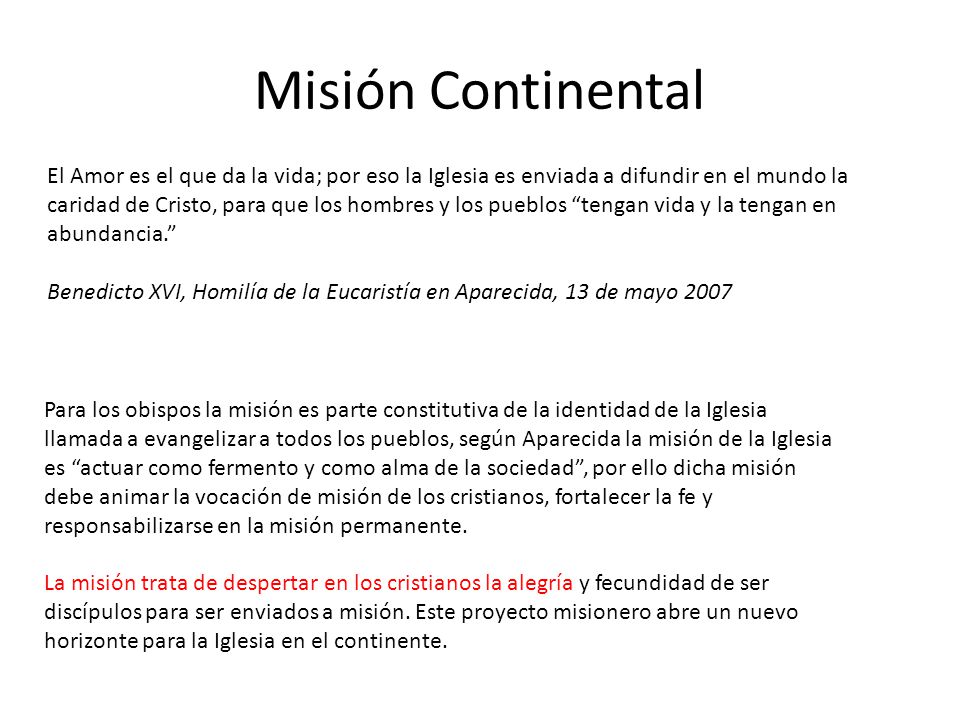 Misión Continental

El Amor es el que da la vida; por eso la Iglesia es enviada a difundir en el mundo la caridad de Cristo, para que los hombres y los pueblos “tengan vida y la tengan en abundancia.”

Benedicto XVI, Homilía de la Eucaristía en Aparecida, 13 de mayo 2007

Para los obispos la misión es parte constitutiva de la identidad de la Iglesia llamada a evangelizar a todos los pueblos, según Aparecida la misión de la Iglesia es “actuar como fermento y como alma de la sociedad”, por ello dicha misión debe animar la vocación de misión de los cristianos, fortalecer la fe y responsabilizarse en la misión permanente.

La misión trata de despertar en los cristianos la alegría y fecundidad de ser discípulos para ser enviados a misión. Este proyecto misionero abre un nuevo horizonte para la Iglesia en el continente.